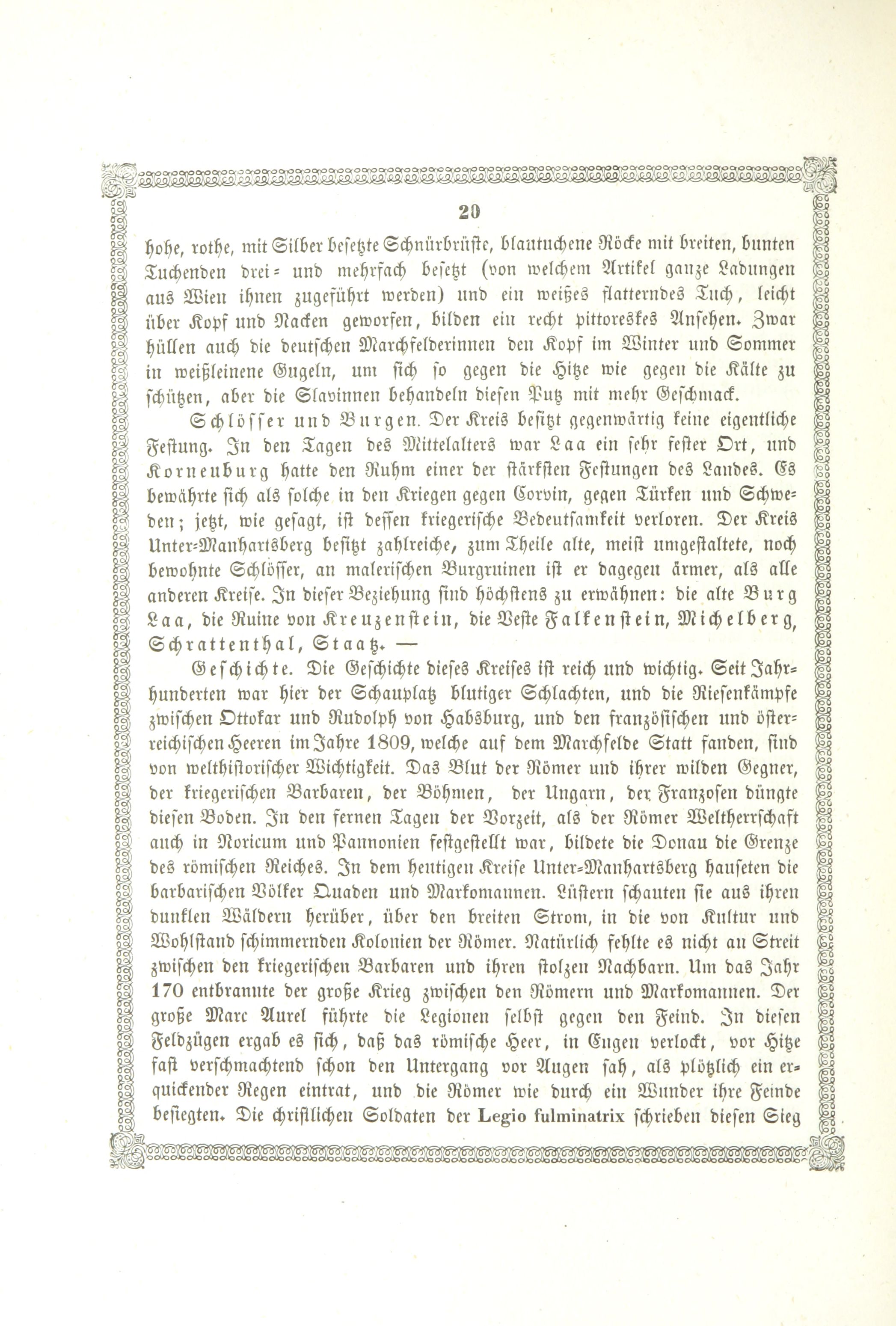 20

hohe, rothe, mit Silber besetzte Schnürbrüste, blautuchene Röcke mit breiten, bunten Tuchenden drei- und mehrfach besetzt (von welchem Artikel ganze Ladungen aus Wien ihnen zugeführt werden) und ein weißes flatterndes Tuch, leicht über Kopf und Nacken geworfen, bilden ein recht pittoreskes Ansehen. Zwar hüllen auch die deutschen Marchfelderinnen den Kopf im Winter und Sommer in weißleinene Gugeln, um sich so gegen die Hitze wie gegen die Kälte zu schützen, aber die Slavinnen behandeln diesen Putz mit mehr Geschmack.

Schlösser und Burgen. Der Kreis besitzt gegenwärtig keine eigentliche Festung. In den Tagen des Mittelalters war Laa ein sehr fester Ort, und Korneuburg hatte den Ruhm einer der stärksten Festungen des Landes. Es bewährte sich als solche in den Kriegen gegen Corvin, gegen Türken und Schweden; jetzt, wie gesagt, ist dessen kriegerische Bedeutsamkeit verloren. Der Kreis Unter-Manhartsberg besitzt zahlreiche, zum Theile alte, meist umgestaltete, noch bewohnte Schlösser, an malerischen Burgruinen ist er dagegen ärmer, als alle anderen Kreise. In dieser Beziehung sind höchstens zu erwähnen: die alte Burg Laa, die Ruine von Kreuzenstein, die Veste Falkenstein, Michelberg, Schrattenthal, Staatz. —

Geschichte. Die Geschichte dieses Kreises ist reich und wichtig. Seit Jahrhunderten war hier der Schauplatz blutiger Schlachten, und die Riesenkämpfe zwischen Ottokar und Rudolph von Habsburg, und den französischen und österreichischen Heeren im Jahre 1809, welche auf dem Marchfelde Statt fanden, sind von welthistorischer Wichtigkeit. Das Blut der Römer und ihrer wilden Gegner, der kriegerischen Barbaren, der Böhmen, der Ungarn, der Franzosen düngte diesen Boden. In den fernen Tagen der Vorzeit, als der Römer Weltherrschaft auch in Noricum und Pannonien festgestellt war, bildete die Donau die Grenze des römischen Reiches. In dem heutigen Kreise Unter-Manhartsberg hauseten die barbarischen Völker Quaden und Markomannen. Lüstern schauten sie aus ihren dunklen Wäldern herüber, über den breiten Strom, in die von Kultur und Wohlstand schimmernden Kolonien der Römer. Natürlich fehlte es nicht an Streit zwischen den kriegerischen Barbaren und ihren stolzen Nachbarn. Um das Jahr 170 entbrannte der große Krieg zwischen den Römern und Markomannen. Der große Marc Aurel führte die Legionen selbst gegen den Feind. In diesen Feldzügen ergab es sich, daß das römische Heer, in Engen verlockt, vor Hitze fast verschmachtend schon den Untergang vor Augen sah, als plötzlich ein erquickender Regen eintrat, und die Römer wie durch ein Wunder ihre Feinde besiegten. Die christlichen Soldaten der Legio fulminatrix schrieben diesen Sieg